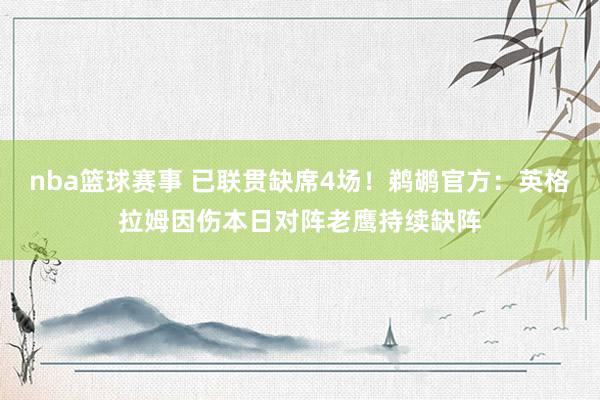 nba篮球赛事 已联贯缺席4场！鹈鹕官方：英格拉姆因伤本日对阵老鹰持续缺阵